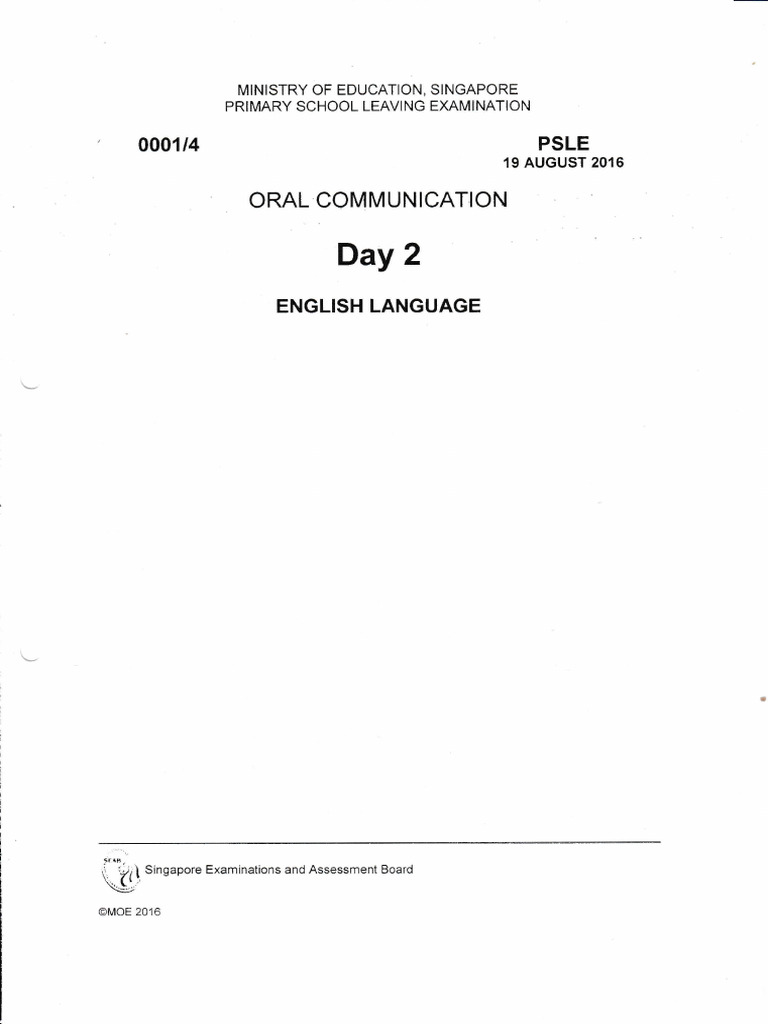 MINISTRY OF EDUCATION, SINGAPORE
PRIMARY SCHOOL LEAVING EXAMINATION

0001/4

PSLE
19 AUGUST 2016

ORAL COMMUNICATION

Day 2

ENGLISH LANGUAGE

SEAB Singapore Examinations and Assessment Board

©MOE 2016